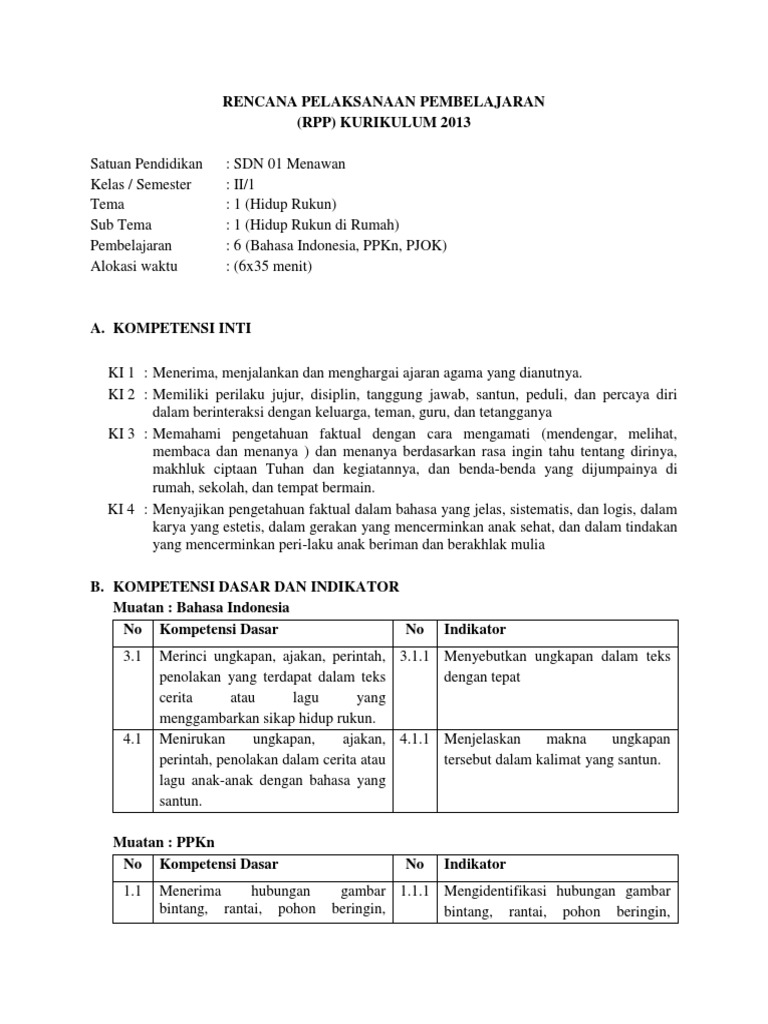 RENCANA PELAKSANAAN PEMBELAJARAN
(RPP) KURIKULUM 2013

Satuan Pendidikan : SDN 01 Menawan
Kelas / Semester : II/1
Tema : 1 (Hidup Rukun)
Sub Tema : 1 (Hidup Rukun di Rumah)
Pembelajaran : 6 (Bahasa Indonesia, PPKn, PJOK)
Alokasi waktu : (6x35 menit)

A. KOMPETENSI INTI

KI 1 : Menerima, menjalankan dan menghargai ajaran agama yang dianutnya.
KI 2 : Memiliki perilaku jujur, disiplin, tanggung jawab, santun, peduli, dan percaya diri dalam berinteraksi dengan keluarga, teman, guru, dan tetangganya
KI 3 : Memahami pengetahuan faktual dengan cara mengamati (mendengar, melihat, membaca dan menanya ) dan menanya berdasarkan rasa ingin tahu tentang dirinya, makhluk ciptaan Tuhan dan kegiatannya, dan benda-benda yang dijumpainya di rumah, sekolah, dan tempat bermain.
KI 4 : Menyajikan pengetahuan faktual dalam bahasa yang jelas, sistematis, dan logis, dalam karya yang estetis, dalam gerakan yang mencerminkan anak sehat, dan dalam tindakan yang mencerminkan peri-laku anak beriman dan berakhlak mulia

B. KOMPETENSI DASAR DAN INDIKATOR
Muatan : Bahasa Indonesia

| No | Kompetensi Dasar | No | Indikator |
|---|---|---|---|
| 3.1 | Merinci ungkapan, ajakan, perintah, penolakan yang terdapat dalam teks cerita atau lagu yang menggambarkan sikap hidup rukun. | 3.1.1 | Menyebutkan ungkapan dalam teks dengan tepat |
| 4.1 | Menirukan ungkapan, ajakan, perintah, penolakan dalam cerita atau lagu anak-anak dengan bahasa yang santun. | 4.1.1 | Menjelaskan makna ungkapan tersebut dalam kalimat yang santun. |

Muatan : PPKn

| No | Kompetensi Dasar | No | Indikator |
|---|---|---|---|
| 1.1 | Menerima hubungan gambar bintang, rantai, pohon beringin, | 1.1.1 | Mengidentifikasi hubungan gambar bintang, rantai, pohon beringin, |